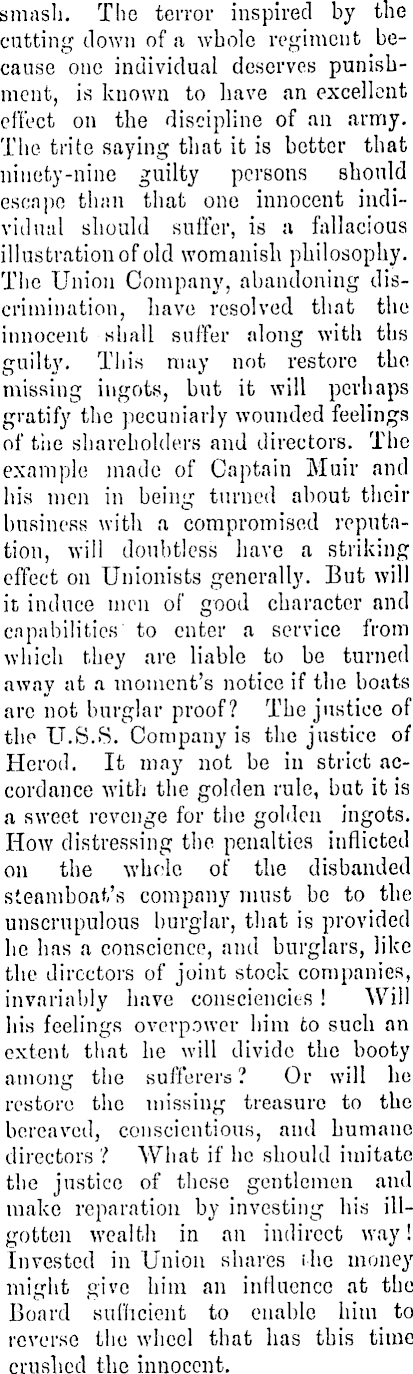 smash. The terror inspired by the cutting down of a whole regiment because one individual deserves punishment, is known to have an excellent effect on the discipline of an army. The trite saying that it is better that ninety-nine guilty persons should escape than that one innocent individual should suffer, is a fallacious illustration of old womanish philosophy. The Union Company, abandoning discrimination, have resolved that the innocent shall suffer along with ths guilty. This may not restore the missing ingots, but it will perhaps gratify the pecuniarly wounded feelings of the shareholders and directors. The example made of Captain Muir and his men in being turned about their business with a compromised reputation, will doubtless have a striking effect on Unionists generally. But will it induce men of good character and capabilities to enter a service from which they are liable to be turned away at a moment's notice if the boats are not burglar proof? The justice of the U.S.S. Company is the justice of Herod. It may not be in strict accordance with the golden rule, but it is a sweet revenge for the golden ingots. How distressing the penalties inflicted on the whole of the disbanded steamboat's company must be to the unscrupulous burglar, that is provided he has a conscience, and burglars, like the directors of joint stock companies, invariably have consciencies! Will his feelings overpower him to such an extent that he will divide the booty among the sufferers? Or will he restore the missing treasure to the bereaved, conscientious, and humane directors? What if he should imitate the justice of these gentlemen and make reparation by investing his ill-gotten wealth in an indirect way! Invested in Union shares the money might give him an influence at the Board sufficient to enable him to reverse the wheel that has this time crushed the innocent.